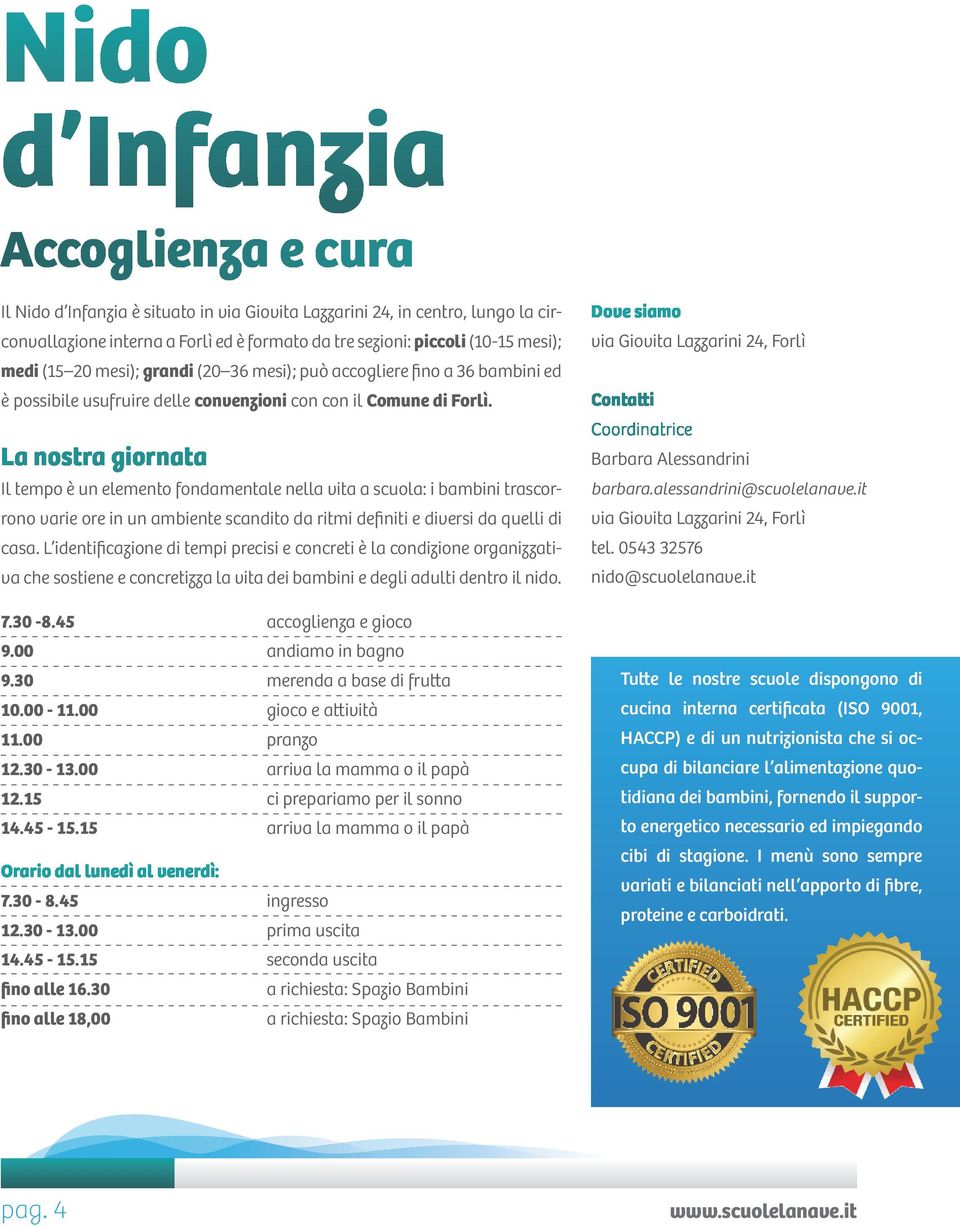 Nido d'Infanzia

Accoglienza e cura

Il Nido d'Infanzia è situato in via Giovita Lazzarini 24, in centro, lungo la circonvallazione interna a Forlì ed è formato da tre sezioni: piccoli (10-15 mesi); medi (15–20 mesi); grandi (20–36 mesi); può accogliere fino a 36 bambini ed è possibile usufruire delle convenzioni con con il Comune di Forlì.

La nostra giornata

Il tempo è un elemento fondamentale nella vita a scuola: i bambini trascorrono varie ore in un ambiente scandito da ritmi definiti e diversi da quelli di casa. L'identificazione di tempi precisi e concreti è la condizione organizzativa che sostiene e concretizza la vita dei bambini e degli adulti dentro il nido.

| | |
|---|---|
| 7.30 -8.45 | accoglienza e gioco |
| 9.00 | andiamo in bagno |
| 9.30 | merenda a base di frutta |
| 10.00 - 11.00 | gioco e attività |
| 11.00 | pranzo |
| 12.30 - 13.00 | arriva la mamma o il papà |
| 12.15 | ci prepariamo per il sonno |
| 14.45 - 15.15 | arriva la mamma o il papà |

Orario dal lunedì al venerdì:

| | |
|---|---|
| 7.30 - 8.45 | ingresso |
| 12.30 - 13.00 | prima uscita |
| 14.45 - 15.15 | seconda uscita |
| fino alle 16.30 | a richiesta: Spazio Bambini |
| fino alle 18,00 | a richiesta: Spazio Bambini |

Dove siamo
via Giovita Lazzarini 24, Forlì

Contatti
Coordinatrice
Barbara Alessandrini
barbara.alessandrini@scuolelanave.it
via Giovita Lazzarini 24, Forlì
tel. 0543 32576
nido@scuolelanave.it

Tutte le nostre scuole dispongono di cucina interna certificata (ISO 9001, HACCP) e di un nutrizionista che si occupa di bilanciare l'alimentazione quotidiana dei bambini, fornendo il supporto energetico necessario ed impiegando cibi di stagione. I menù sono sempre variati e bilanciati nell'apporto di fibre, proteine e carboidrati.

CERTIFIED ISO 9001 CERTIFIED

HACCP CERTIFIED

pag. 4

www.scuolelanave.it